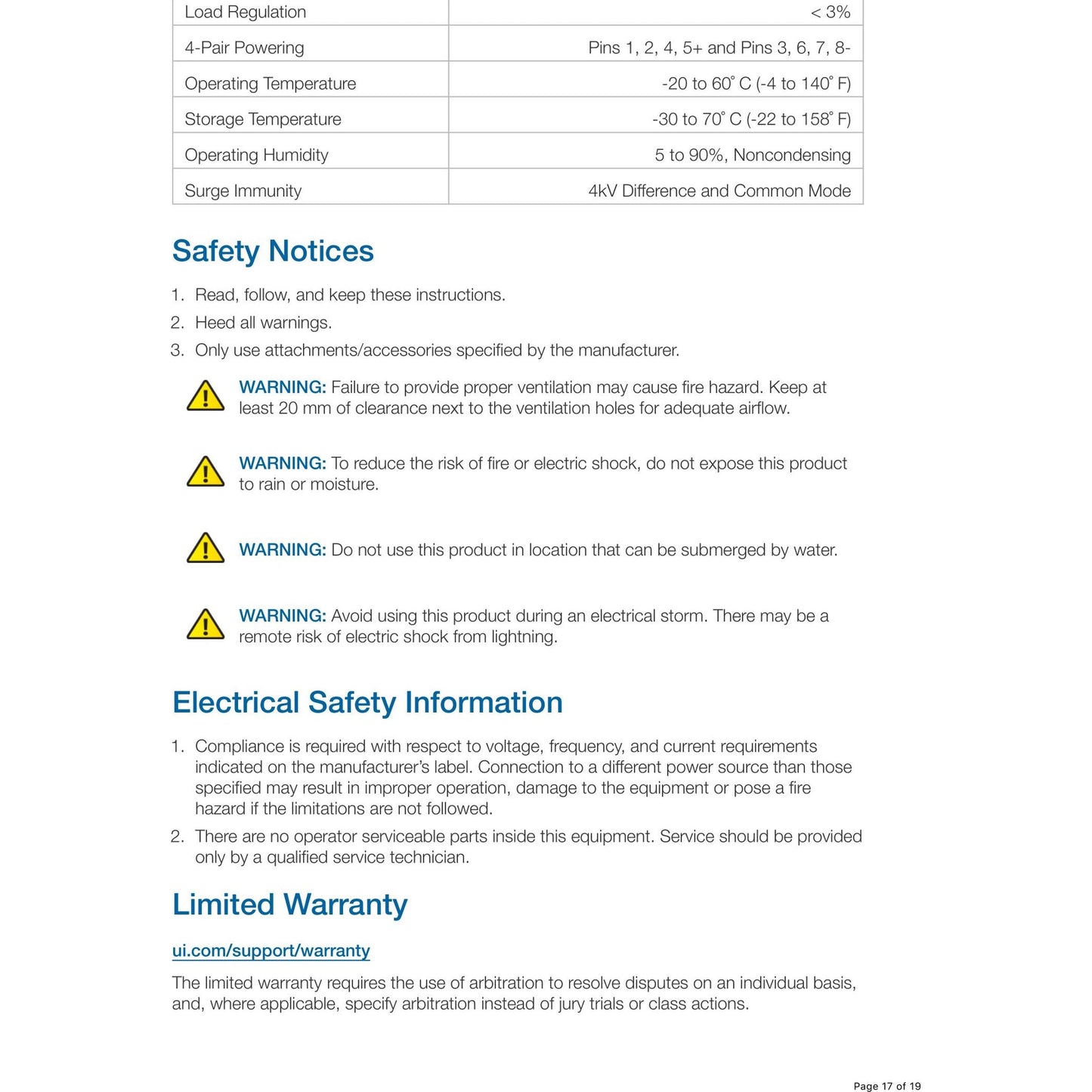 | Load Regulation | < 3% |
|---|---|
| 4-Pair Powering | Pins 1, 2, 4, 5+ and Pins 3, 6, 7, 8- |
| Operating Temperature | -20 to 60° C (-4 to 140° F) |
| Storage Temperature | -30 to 70° C (-22 to 158° F) |
| Operating Humidity | 5 to 90%, Noncondensing |
| Surge Immunity | 4kV Difference and Common Mode |

Safety Notices

1. Read, follow, and keep these instructions.
2. Heed all warnings.
3. Only use attachments/accessories specified by the manufacturer.

WARNING: Failure to provide proper ventilation may cause fire hazard. Keep at least 20 mm of clearance next to the ventilation holes for adequate airflow.

WARNING: To reduce the risk of fire or electric shock, do not expose this product to rain or moisture.

WARNING: Do not use this product in location that can be submerged by water.

WARNING: Avoid using this product during an electrical storm. There may be a remote risk of electric shock from lightning.

Electrical Safety Information

1. Compliance is required with respect to voltage, frequency, and current requirements indicated on the manufacturer's label. Connection to a different power source than those specified may result in improper operation, damage to the equipment or pose a fire hazard if the limitations are not followed.
2. There are no operator serviceable parts inside this equipment. Service should be provided only by a qualified service technician.

Limited Warranty

ui.com/support/warranty

The limited warranty requires the use of arbitration to resolve disputes on an individual basis, and, where applicable, specify arbitration instead of jury trials or class actions.

Page 17 of 19